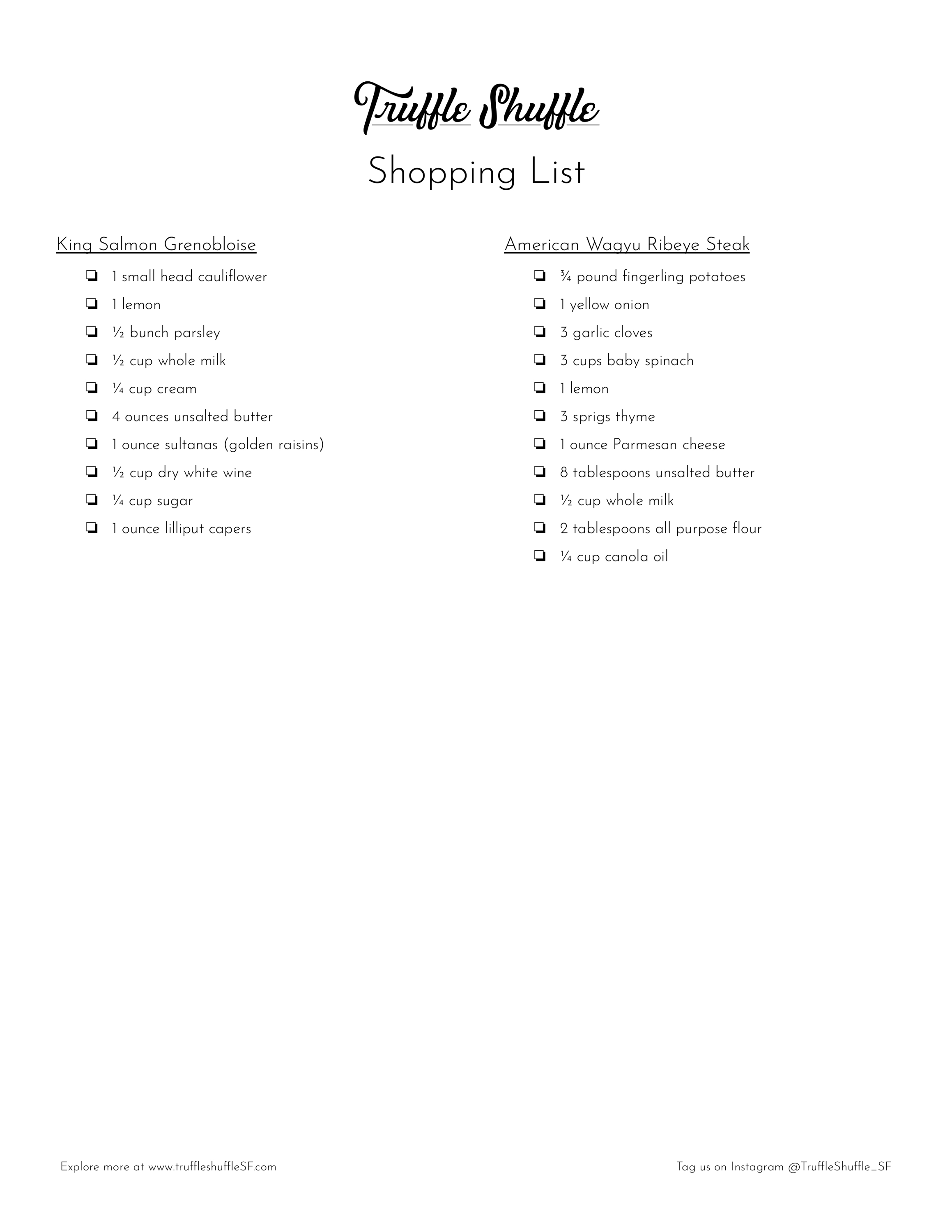 Truffle Shuffle

Shopping List

King Salmon Grenobloise

❏ 1 small head cauliflower
❏ 1 lemon
❏ ½ bunch parsley
❏ ½ cup whole milk
❏ ¼ cup cream
❏ 4 ounces unsalted butter
❏ 1 ounce sultanas (golden raisins)
❏ ½ cup dry white wine
❏ ¼ cup sugar
❏ 1 ounce lilliput capers

American Wagyu Ribeye Steak

❏ ¾ pound fingerling potatoes
❏ 1 yellow onion
❏ 3 garlic cloves
❏ 3 cups baby spinach
❏ 1 lemon
❏ 3 sprigs thyme
❏ 1 ounce Parmesan cheese
❏ 8 tablespoons unsalted butter
❏ ½ cup whole milk
❏ 2 tablespoons all purpose flour
❏ ¼ cup canola oil

Explore more at www.truffleshuffleSF.com

Tag us on Instagram @TruffleShuffle_SF